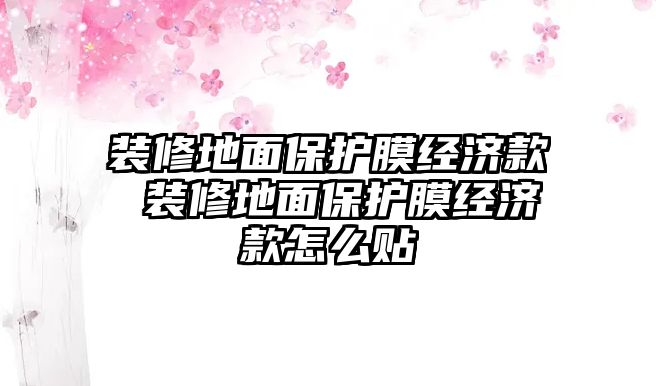 装修地面保护膜经济款 装修地面保护膜经济款怎么贴